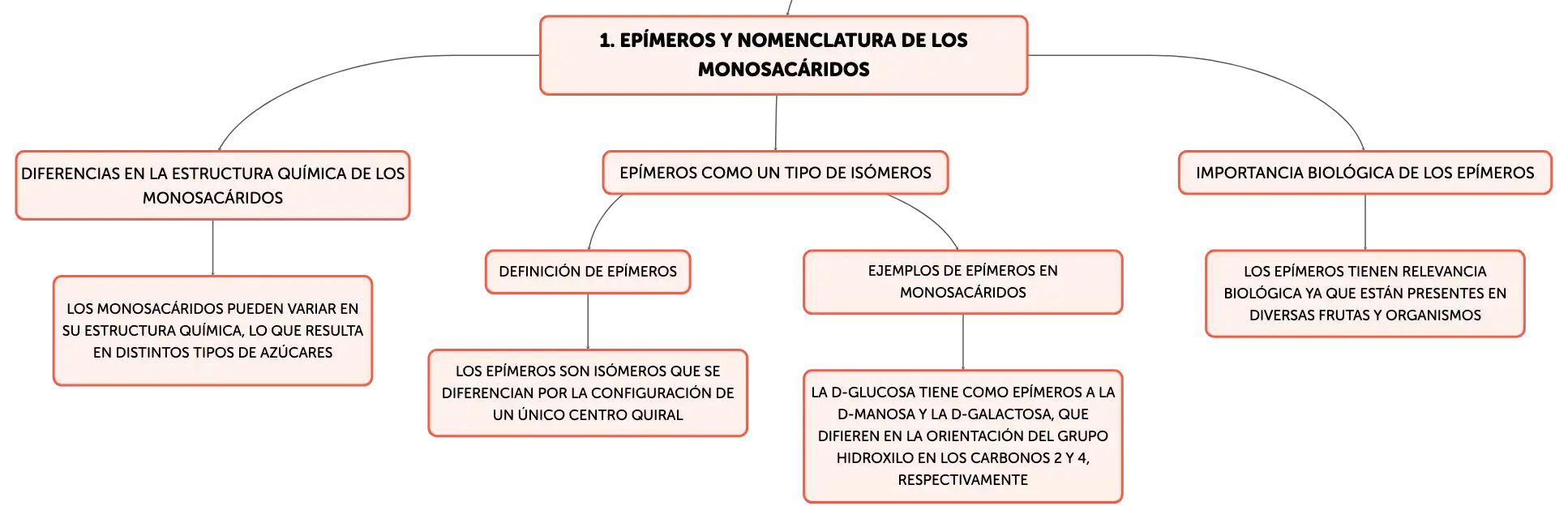 1. EPÍMEROS Y NOMENCLATURA DE LOS MONOSACÁRIDOS

DIFERENCIAS EN LA ESTRUCTURA QUÍMICA DE LOS MONOSACÁRIDOS

LOS MONOSACÁRIDOS PUEDEN VARIAR EN SU ESTRUCTURA QUÍMICA, LO QUE RESULTA EN DISTINTOS TIPOS DE AZÚCARES

EPÍMEROS COMO UN TIPO DE ISÓMEROS

DEFINICIÓN DE EPÍMEROS

LOS EPÍMEROS SON ISÓMEROS QUE SE DIFERENCIAN POR LA CONFIGURACIÓN DE UN ÚNICO CENTRO QUIRAL

EJEMPLOS DE EPÍMEROS EN MONOSACÁRIDOS

LA D-GLUCOSA TIENE COMO EPÍMEROS A LA D-MANOSA Y LA D-GALACTOSA, QUE DIFIEREN EN LA ORIENTACIÓN DEL GRUPO HIDROXILO EN LOS CARBONOS 2 Y 4, RESPECTIVAMENTE

IMPORTANCIA BIOLÓGICA DE LOS EPÍMEROS

LOS EPÍMEROS TIENEN RELEVANCIA BIOLÓGICA YA QUE ESTÁN PRESENTES EN DIVERSAS FRUTAS Y ORGANISMOS